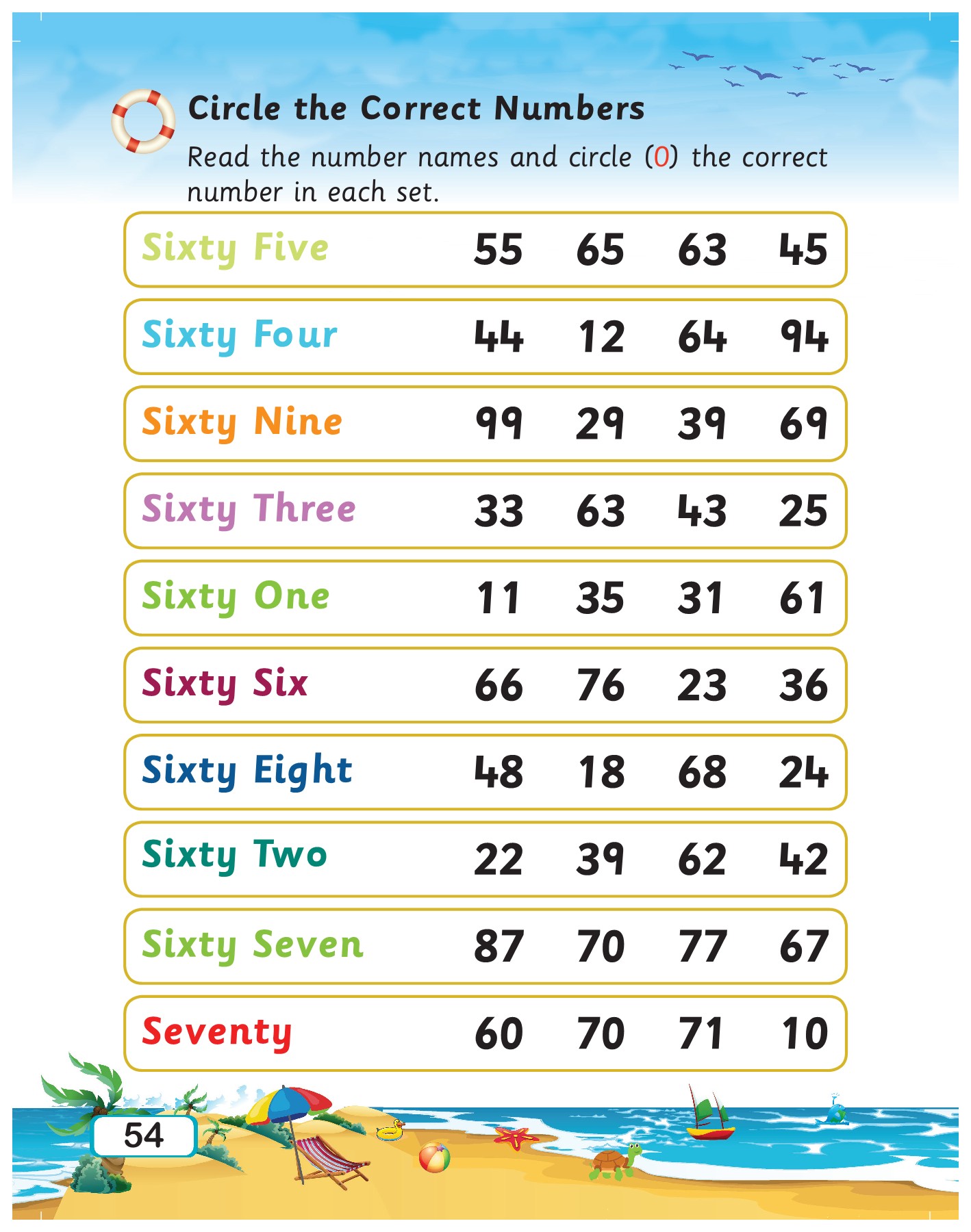 Circle the Correct Numbers

Read the number names and circle (0) the correct number in each set.

Sixty Five 55 65 63 45

Sixty Four 44 12 64 94

Sixty Nine 99 29 39 69

Sixty Three 33 63 43 25

Sixty One 11 35 31 61

Sixty Six 66 76 23 36

Sixty Eight 48 18 68 24

Sixty Two 22 39 62 42

Sixty Seven 87 70 77 67

Seventy 60 70 71 10

54